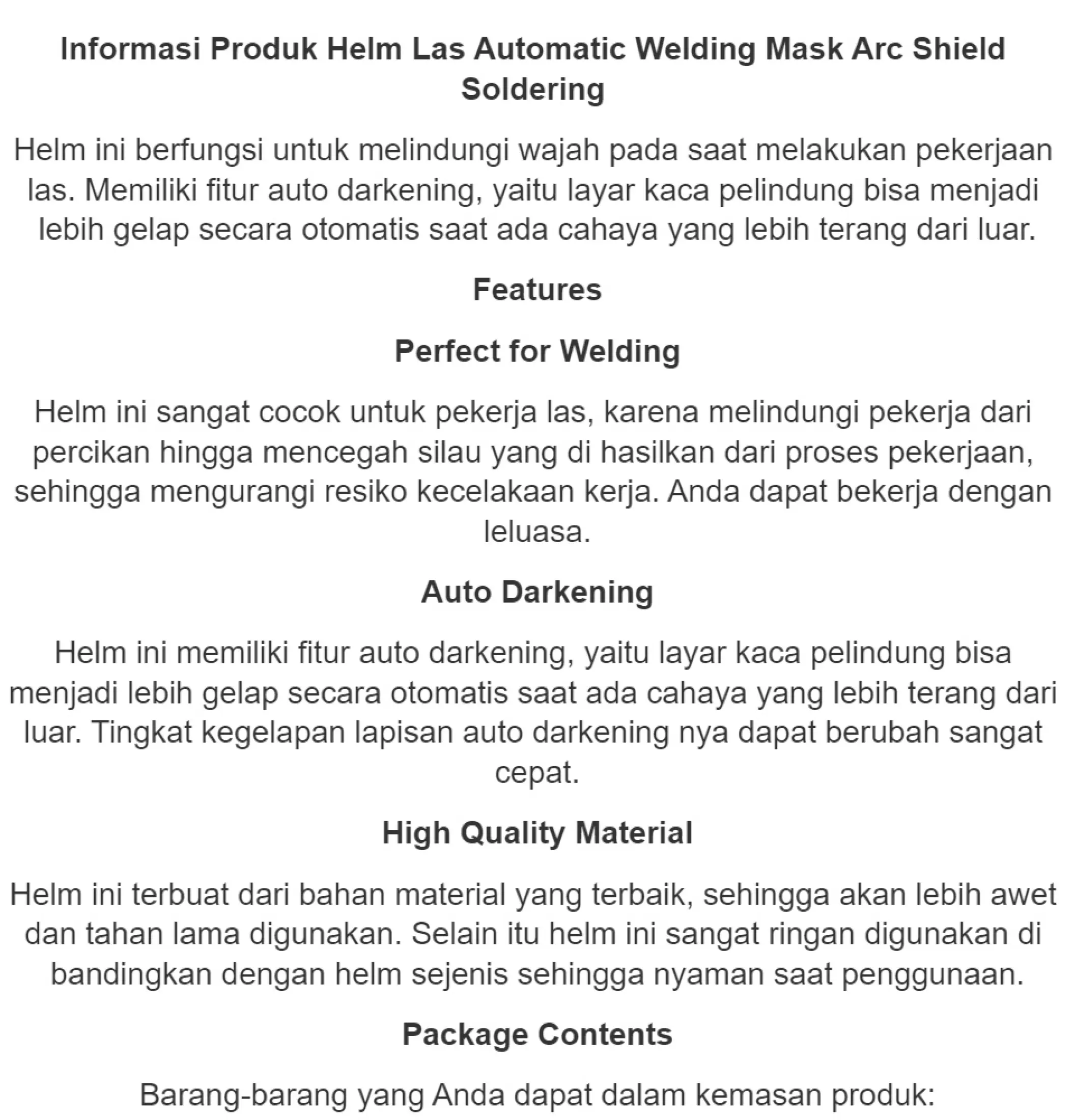 Informasi Produk Helm Las Automatic Welding Mask Arc Shield Soldering

Helm ini berfungsi untuk melindungi wajah pada saat melakukan pekerjaan las. Memiliki fitur auto darkening, yaitu layar kaca pelindung bisa menjadi lebih gelap secara otomatis saat ada cahaya yang lebih terang dari luar.

Features

Perfect for Welding

Helm ini sangat cocok untuk pekerja las, karena melindungi pekerja dari percikan hingga mencegah silau yang di hasilkan dari proses pekerjaan, sehingga mengurangi resiko kecelakaan kerja. Anda dapat bekerja dengan leluasa.

Auto Darkening

Helm ini memiliki fitur auto darkening, yaitu layar kaca pelindung bisa menjadi lebih gelap secara otomatis saat ada cahaya yang lebih terang dari luar. Tingkat kegelapan lapisan auto darkening nya dapat berubah sangat cepat.

High Quality Material

Helm ini terbuat dari bahan material yang terbaik, sehingga akan lebih awet dan tahan lama digunakan. Selain itu helm ini sangat ringan digunakan di bandingkan dengan helm sejenis sehingga nyaman saat penggunaan.

Package Contents

Barang-barang yang Anda dapat dalam kemasan produk: